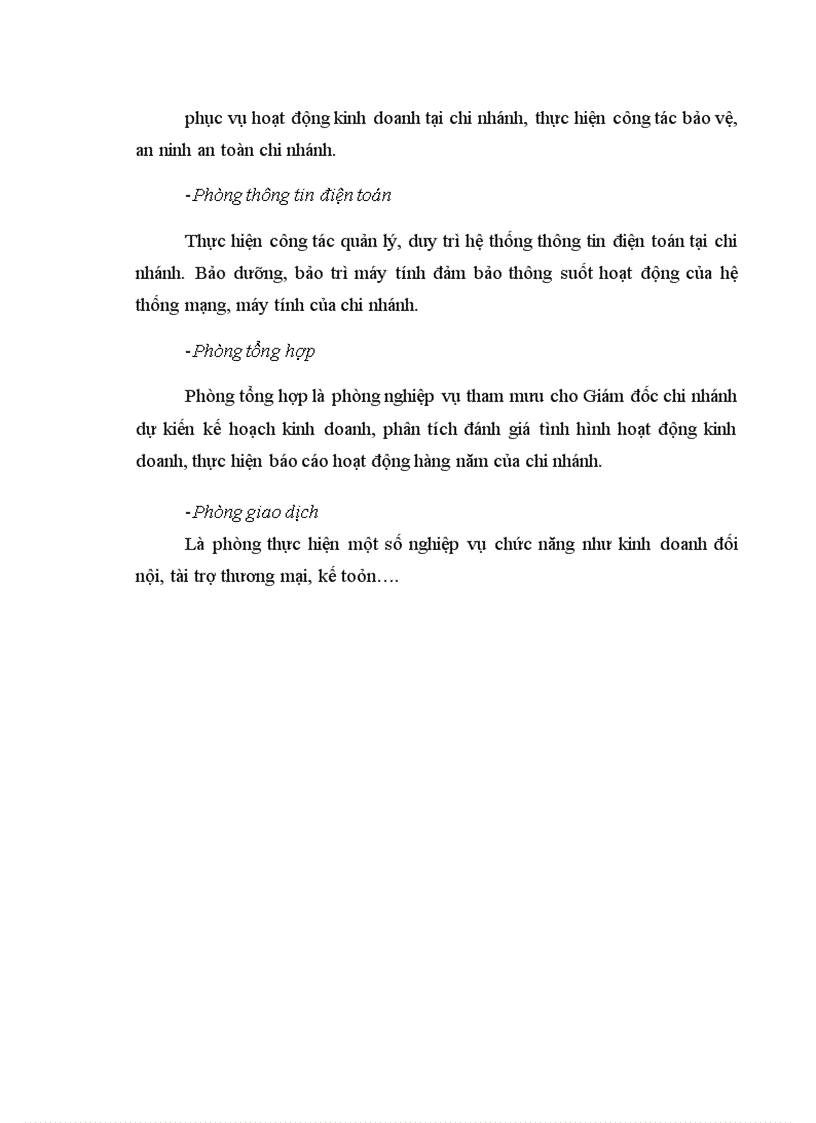 phục vụ hoạt động kinh doanh tại chi nhánh, thực hiện công tác bảo vệ, an ninh an toàn chi nhánh.

-Phòng thông tin điện toán

Thực hiện công tác quản lý, duy trì hệ thống thông tin điện toán tại chi nhánh. Bảo dưỡng, bảo trì máy tính đảm bảo thông suốt hoạt động của hệ thống mạng, máy tính của chi nhánh.

-Phòng tổng hợp

Phòng tổng hợp là phòng nghiệp vụ tham mưu cho Giám đốc chi nhánh dự kiến kế hoạch kinh doanh, phân tích đánh giá tình hình hoạt động kinh doanh, thực hiện báo cáo hoạt động hàng năm của chi nhánh.

-Phòng giao dịch

Là phòng thực hiện một số nghiệp vụ chức năng như kinh doanh đối nội, tài trợ thương mại, kế toỏn….